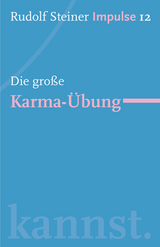 Rudolf Steiner Impulse 12

Die große
Karma-Übung

kannst.